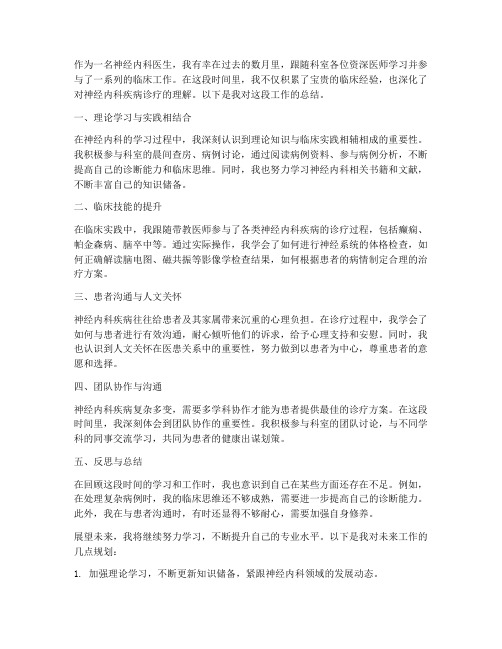 作为一名神经内科医生，我有幸在过去的数月里，跟随科室各位资深医师学习并参与了一系列的临床工作。在这段时间里，我不仅积累了宝贵的临床经验，也深化了对神经内科疾病诊疗的理解。以下是我对这段工作的总结。

一、理论学习与实践相结合

在神经内科的学习过程中，我深刻认识到理论知识与临床实践相辅相成的重要性。我积极参与科室的晨间查房、病例讨论，通过阅读病例资料、参与病例分析，不断提高自己的诊断能力和临床思维。同时，我也努力学习神经内科相关书籍和文献，不断丰富自己的知识储备。

二、临床技能的提升

在临床实践中，我跟随带教医师参与了各类神经内科疾病的诊疗过程，包括癫痫、帕金森病、脑卒中等。通过实际操作，我学会了如何进行神经系统的体格检查，如何正确解读脑电图、磁共振等影像学检查结果，如何根据患者的病情制定合理的治疗方案。

三、患者沟通与人文关怀

神经内科疾病往往给患者及其家属带来沉重的心理负担。在诊疗过程中，我学会了如何与患者进行有效沟通，耐心倾听他们的诉求，给予心理支持和安慰。同时，我也认识到人文关怀在医患关系中的重要性，努力做到以患者为中心，尊重患者的意愿和选择。

四、团队协作与沟通

神经内科疾病复杂多变，需要多学科协作才能为患者提供最佳的诊疗方案。在这段时间里，我深刻体会到团队协作的重要性。我积极参与科室的团队讨论，与不同学科的同事交流学习，共同为患者的健康出谋划策。

五、反思与总结

在回顾这段时间的学习和工作时，我也意识到自己在某些方面还存在不足。例如，在处理复杂病例时，我的临床思维还不够成熟，需要进一步提高自己的诊断能力。此外，我在与患者沟通时，有时还显得不够耐心，需要加强自身修养。

展望未来，我将继续努力学习，不断提升自己的专业水平。以下是我对未来工作的几点规划：

1. 加强理论学习，不断更新知识储备，紧跟神经内科领域的发展动态。